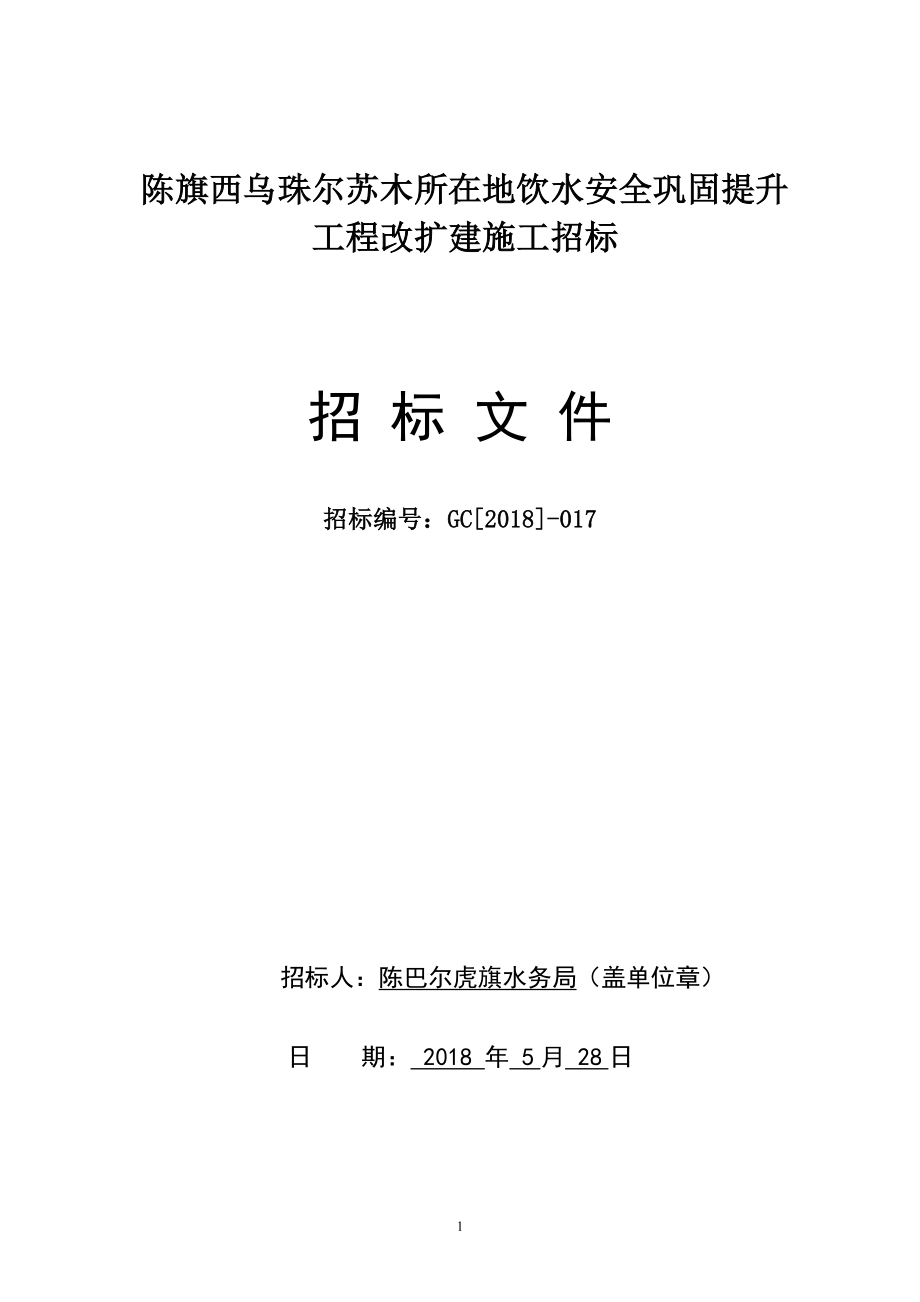 陈旗西乌珠尔苏木所在地饮水安全巩固提升工程改扩建施工招标

招 标 文 件

招标编号：GC[2018]-017

招标人：陈巴尔虎旗水务局（盖单位章）

日 期： 2018 年 5 月 28 日

1